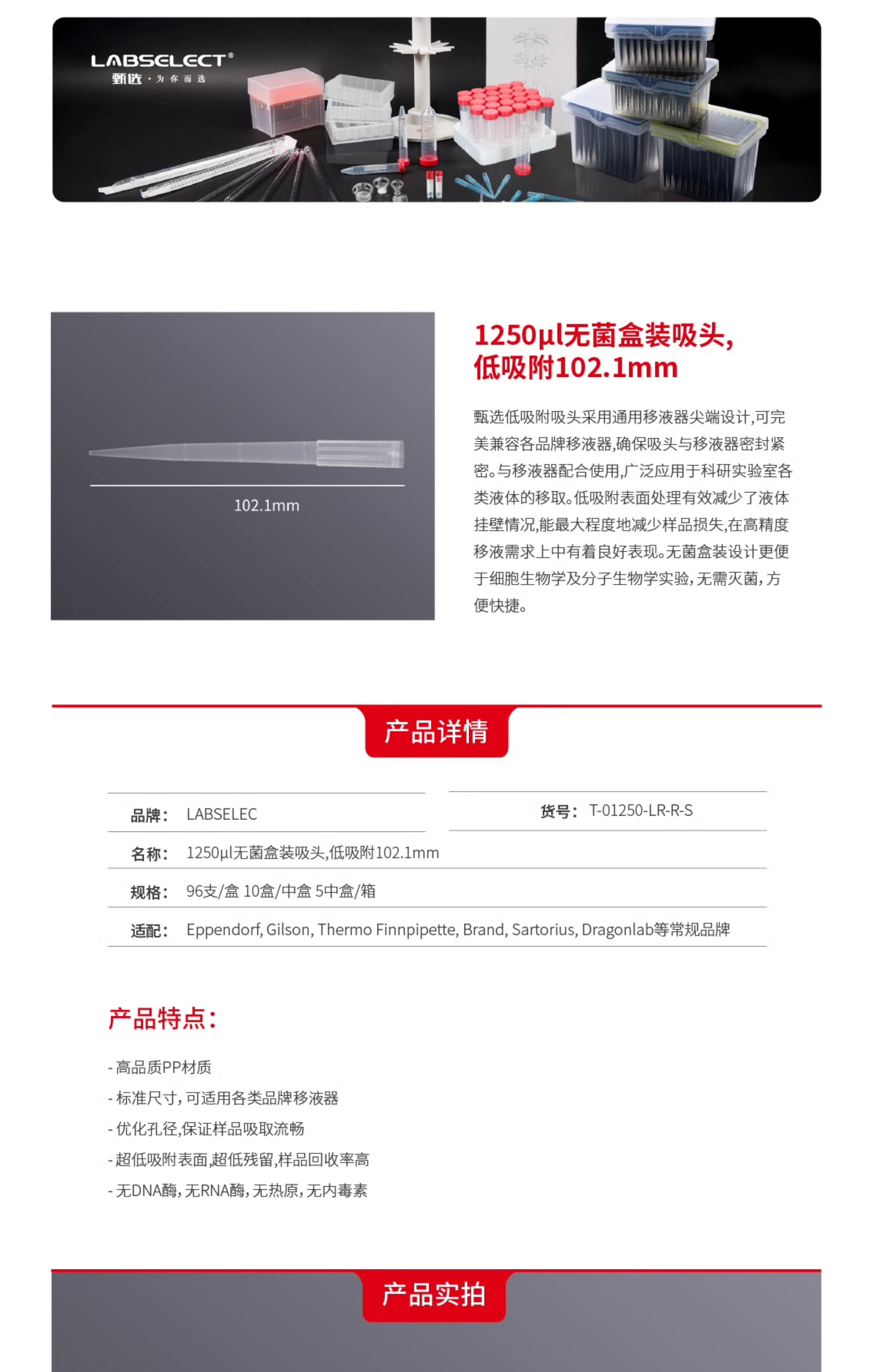 LABSELECT®
甄选·为你而选

102.1mm

1250μl无菌盒装吸头,低吸附102.1mm

甄选低吸附吸头采用通用移液器尖端设计,可完美兼容各品牌移液器,确保吸头与移液器密封紧密。与移液器配合使用,广泛应用于科研实验室各类液体的移取。低吸附表面处理有效减少了液体挂壁情况,能最大程度地减少样品损失,在高精度移液需求上中有着良好表现。无菌盒装设计更便于细胞生物学及分子生物学实验,无需灭菌,方便快捷。

产品详情

品牌: LABSELEC
货号: T-01250-LR-R-S
名称: 1250μl无菌盒装吸头,低吸附102.1mm
规格: 96支/盒 10盒/中盒 5中盒/箱
适配: Eppendorf, Gilson, Thermo Finnpipette, Brand, Sartorius, Dragonlab等常规品牌

产品特点:

- 高品质PP材质
- 标准尺寸,可适用各类品牌移液器
- 优化孔径,保证样品吸取流畅
- 超低吸附表面,超低残留,样品回收率高
- 无DNA酶,无RNA酶,无热原,无内毒素

产品实拍